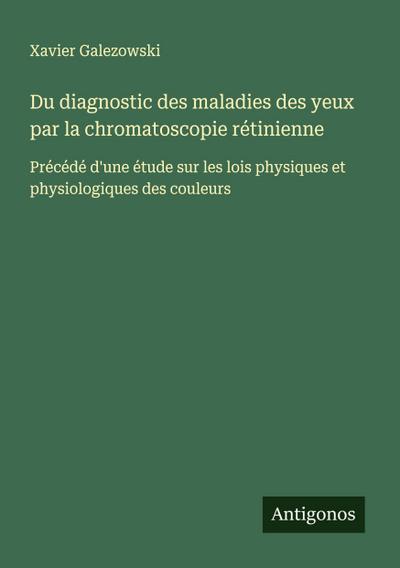 Xavier Galezowski

Du diagnostic des maladies des yeux par la chromatoscopie rétinienne

Précédé d'une étude sur les lois physiques et physiologiques des couleurs

Antigonos